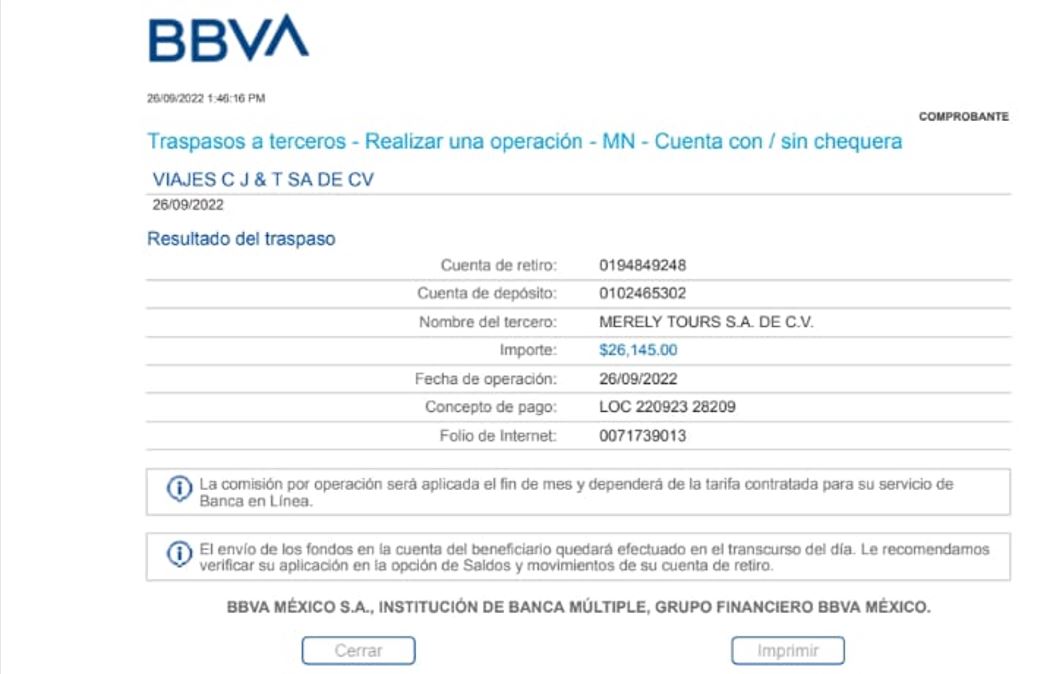 BBVA

26/09/2022 1:46:16 PM

COMPROBANTE

Traspasos a terceros - Realizar una operación - MN - Cuenta con / sin chequera

VIAJES C J & T SA DE CV

26/09/2022

Resultado del traspaso

| | |
|---|---|
| Cuenta de retiro: | 0194849248 |
| Cuenta de depósito: | 0102465302 |
| Nombre del tercero: | MERELY TOURS S.A. DE C.V. |
| Importe: | $26,145.00 |
| Fecha de operación: | 26/09/2022 |
| Concepto de pago: | LOC 220923 28209 |
| Folio de Internet: | 0071739013 |

La comisión por operación será aplicada el fin de mes y dependerá de la tarifa contratada para su servicio de Banca en Línea.

El envío de los fondos en la cuenta del beneficiario quedará efectuado en el transcurso del día. Le recomendamos verificar su aplicación en la opción de Saldos y movimientos de su cuenta de retiro.

BBVA MÉXICO S.A., INSTITUCIÓN DE BANCA MÚLTIPLE, GRUPO FINANCIERO BBVA MÉXICO.

Cerrar

Imprimir